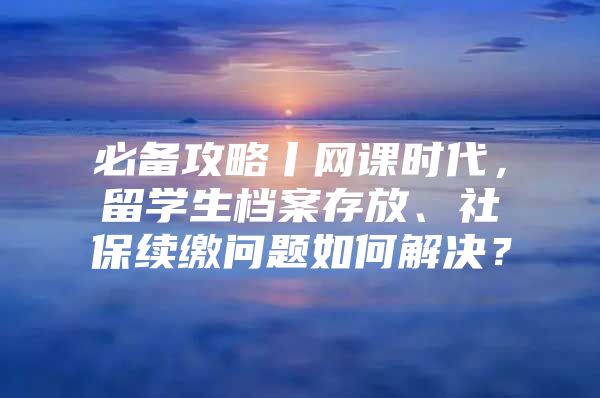 必备攻略丨网课时代，留学生档案存放、社保续缴问题如何解决？